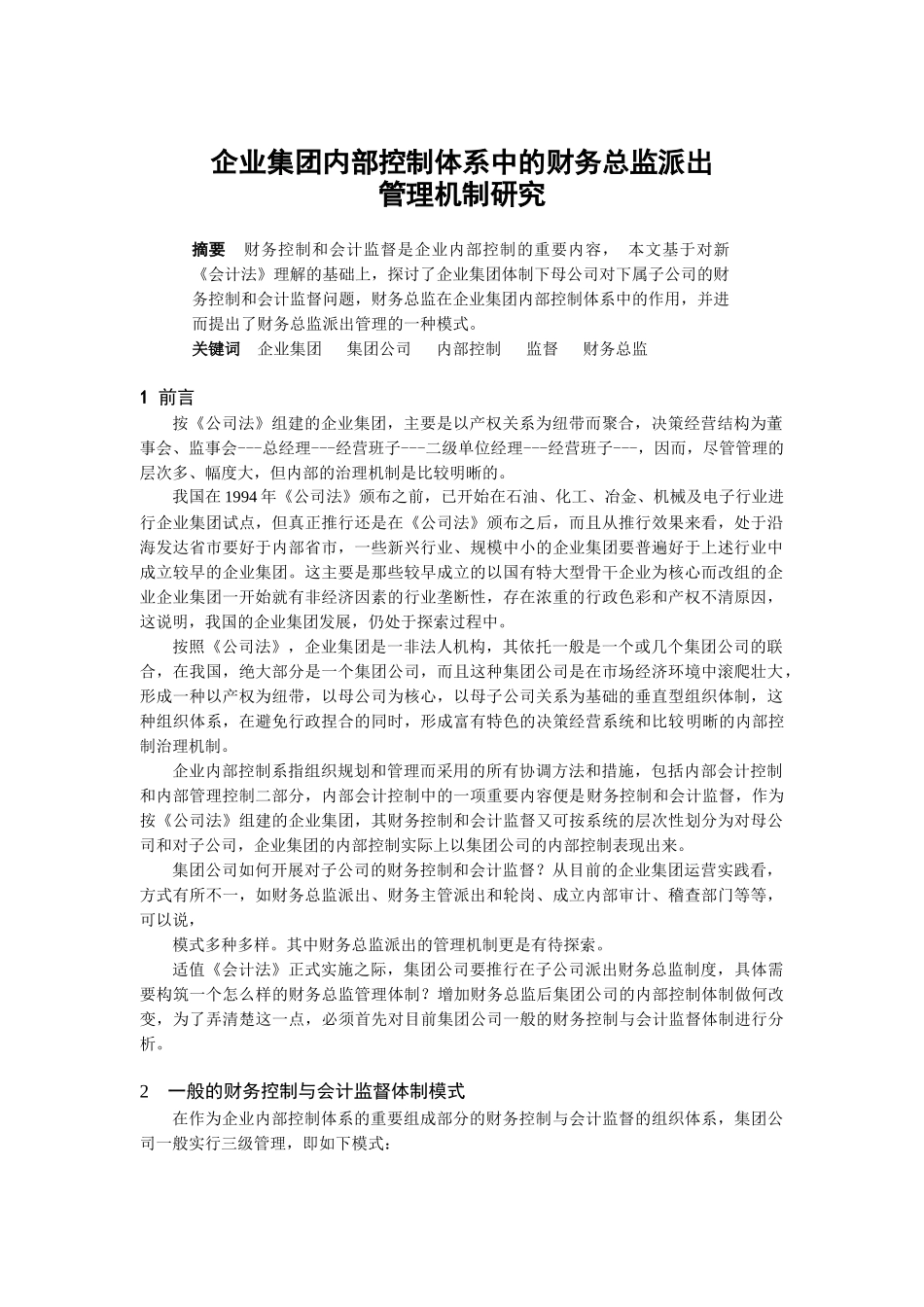 企业集团内部控制体系中的财务总监派出管理机制研究

摘要　财务控制和会计监督是企业内部控制的重要内容，　本文基于对新《会计法》理解的基础上，探讨了企业集团体制下母公司对下属子公司的财务控制和会计监督问题，财务总监在企业集团内部控制体系中的作用，并进而提出了财务总监派出管理的一种模式。

关键词　企业集团　集团公司　内部控制　监督　财务总监

1 前言

按《公司法》组建的企业集团，主要是以产权关系为纽带而聚合，决策经营结构为董事会、监事会---总经理---经营班子---二级单位经理---经营班子---，因而，尽管管理的层次多、幅度大，但内部的治理机制是比较明晰的。

我国在 1994 年《公司法》颁布之前，已开始在石油、化工、冶金、机械及电子行业进行企业集团试点，但真正推行还是在《公司法》颁布之后，而且从推行效果来看，处于沿海发达省市要好于内部省市，一些新兴行业、规模中小的企业集团要普遍好于上述行业中成立较早的企业集团。这主要是那些较早成立的以国有特大型骨干企业为核心而改组的企业企业集团一开始就有非经济因素的行业垄断性，存在浓重的行政色彩和产权不清原因，这说明，我国的企业集团发展，仍处于探索过程中。

按照《公司法》，企业集团是一非法人机构，其依托一般是一个或几个集团公司的联合，在我国，绝大部分是一个集团公司，而且这种集团公司是在市场经济环境中滚爬壮大，形成一种以产权为纽带，以母公司为核心，以母子公司关系为基础的垂直型组织体制，这种组织体系，在避免行政捏合的同时，形成富有特色的决策经营系统和比较明晰的内部控制治理机制。

企业内部控制系指组织规划和管理而采用的所有协调方法和措施，包括内部会计控制和内部管理控制二部分，内部会计控制中的一项重要内容便是财务控制和会计监督，作为按《公司法》组建的企业集团，其财务控制和会计监督又可按系统的层次性划分为对母公司和对子公司，企业集团的内部控制实际上以集团公司的内部控制表现出来。

集团公司如何开展对子公司的财务控制和会计监督？从目前的企业集团运营实践看，方式有所不一，如财务总监派出、财务主管派出和轮岗、成立内部审计、稽查部门等等，可以说，

模式多种多样。其中财务总监派出的管理机制更是有待探索。

适值《会计法》正式实施之际，集团公司要推行在子公司派出财务总监制度，具体需要构筑一个怎么样的财务总监管理体制？增加财务总监后集团公司的内部控制体制做何改变，为了弄清楚这一点，必须首先对目前集团公司一般的财务控制与会计监督体制进行分析。

2　一般的财务控制与会计监督体制模式

在作为企业内部控制体系的重要组成部分的财务控制与会计监督的组织体系，集团公司一般实行三级管理，即如下模式：